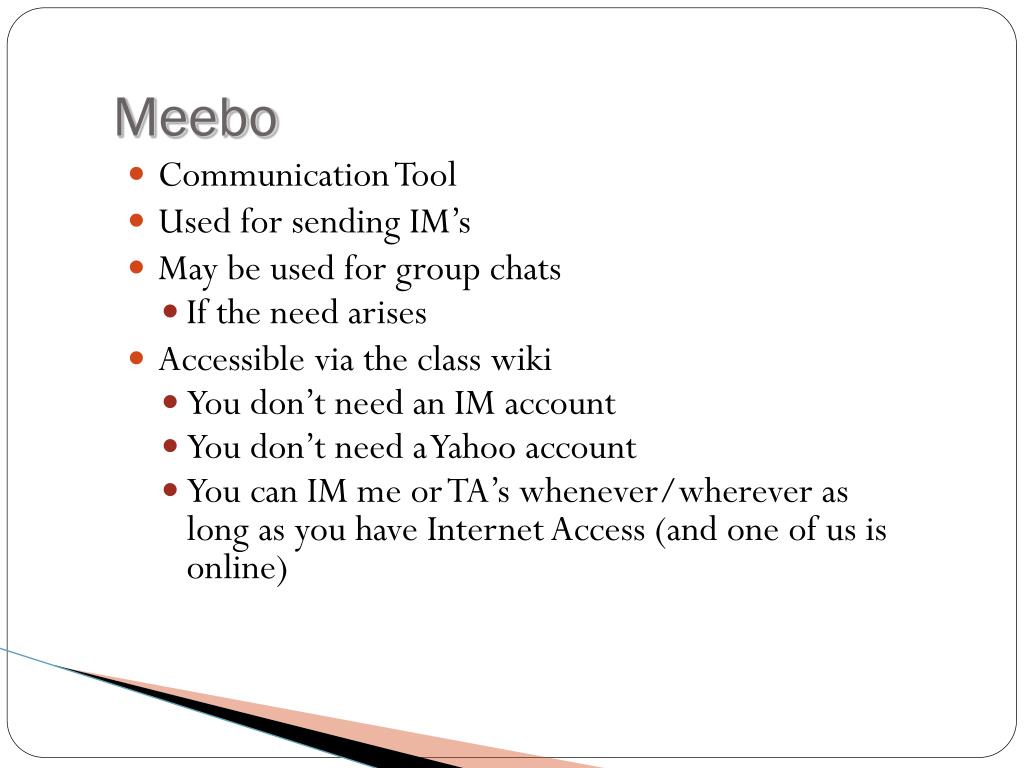 Meebo

- Communication Tool
- Used for sending IM’s
- May be used for group chats
  - If the need arises
- Accessible via the class wiki
  - You don’t need an IM account
  - You don’t need a Yahoo account
  - You can IM me or TA’s whenever/wherever as long as you have Internet Access (and one of us is online)